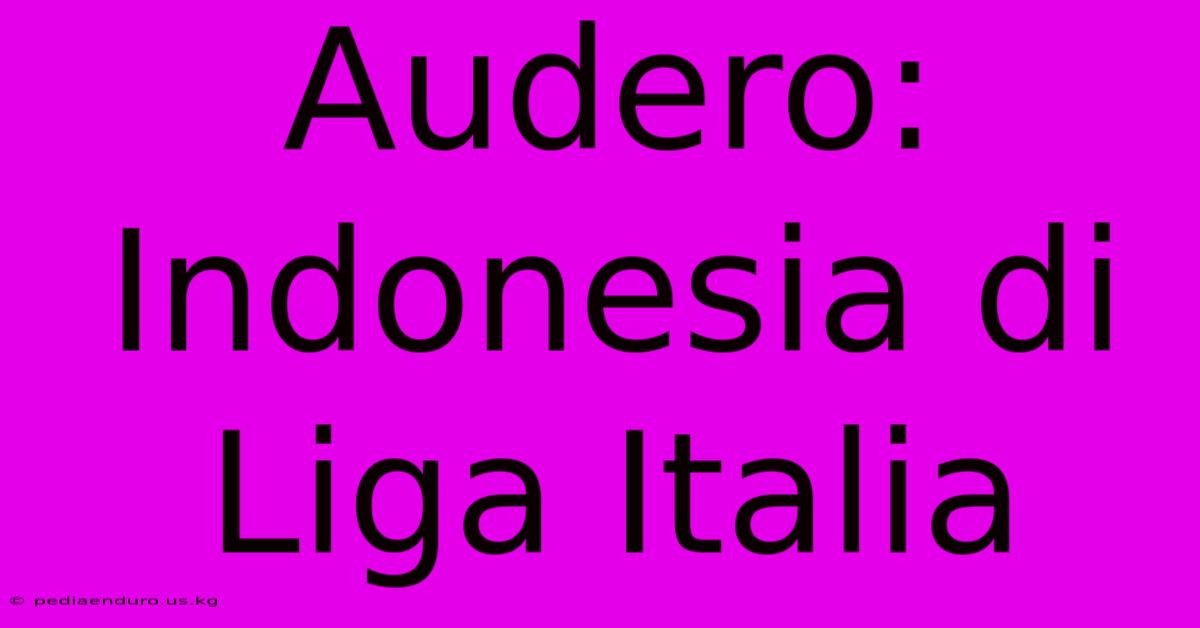 Audero: Indonesia di Liga Italia

© pediaenduro.us.kg